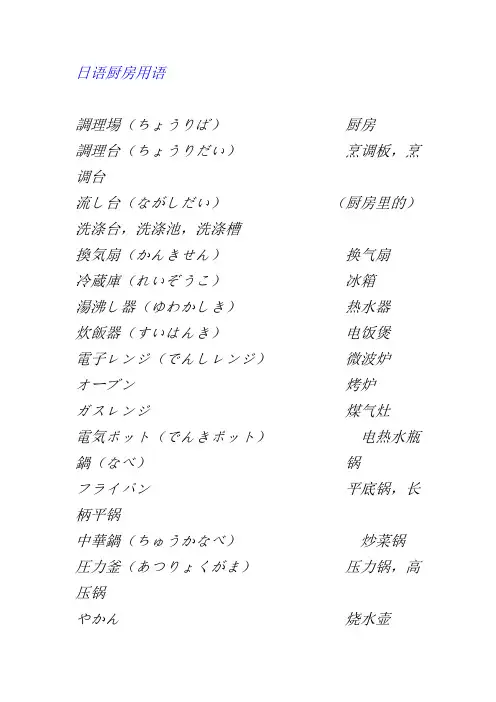 日语厨房用语

調理場（ちょうりば） 厨房
調理台（ちょうりだい） 烹调板，烹调台
流し台（ながしだい） （厨房里的）洗涤台，洗涤池，洗涤槽
換気扇（かんきせん） 换气扇
冷蔵庫（れいぞうこ） 冰箱
湯沸し器（ゆわかしき） 热水器
炊飯器（すいはんき） 电饭煲
電子レンジ（でんしレンジ） 微波炉
オーブン 烤炉
ガスレンジ 煤气灶
電気ポット（でんきポット） 电热水瓶
鍋（なべ） 锅
フライパン 平底锅，长柄平锅
中華鍋（ちゅうかなべ） 炒菜锅
圧力釜（あつりょくがま） 压力锅，高压锅
やかん 烧水壶